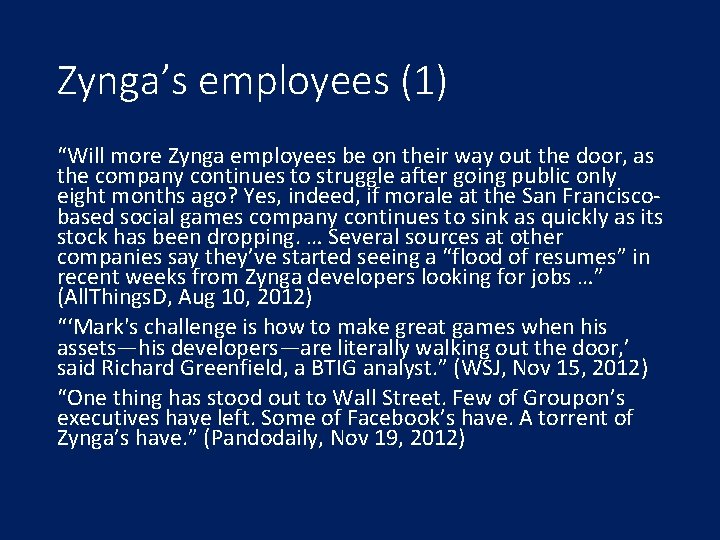 Zynga's employees (1)

"Will more Zynga employees be on their way out the door, as the company continues to struggle after going public only eight months ago? Yes, indeed, if morale at the San Francisco-based social games company continues to sink as quickly as its stock has been dropping. … Several sources at other companies say they've started seeing a "flood of resumes" in recent weeks from Zynga developers looking for jobs …" (AllThingsD, Aug 10, 2012)

"'Mark's challenge is how to make great games when his assets—his developers—are literally walking out the door,' said Richard Greenfield, a BTIG analyst." (WSJ, Nov 15, 2012)

"One thing has stood out to Wall Street. Few of Groupon's executives have left. Some of Facebook's have. A torrent of Zynga's have." (Pandodaily, Nov 19, 2012)